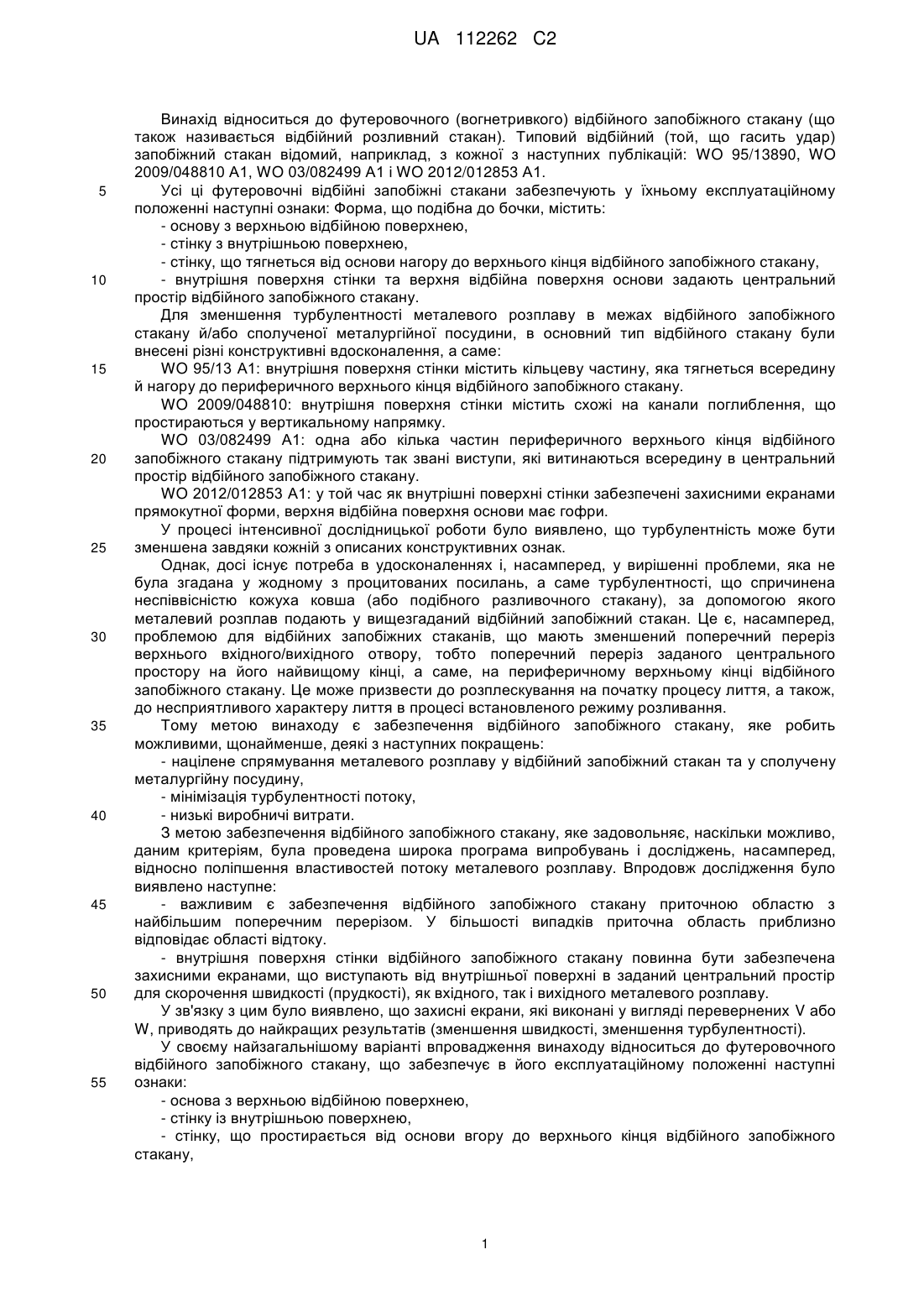 UA 112262 C2

Винахід відноситься до футеровочного (вогнетривкого) відбійного запобіжного стакану (що також називається відбійний розливний стакан). Типовий відбійний (той, що гасить удар) запобіжний стакан відомий, наприклад, з кожної з наступних публікацій: WO 95/13890, WO 2009/048810 A1, WO 03/082499 A1 і WO 2012/012853 A1.

5 Усі ці футеровочні відбійні запобіжні стакани забезпечують у їхньому експлуатаційному положенні наступні ознаки: Форма, що подібна до бочки, містить:

- основу з верхньою відбійною поверхнею,

- стінку з внутрішньою поверхнею,

- стінку, що тягнеться від основи нагору до верхнього кінця відбійного запобіжного стакану,

10 - внутрішня поверхня стінки та верхня відбійна поверхня основи задають центральний простір відбійного запобіжного стакану.

Для зменшення турбулентності металевого розплаву в межах відбійного запобіжного стакану й/або сполученої металургійної посудини, в основний тип відбійного стакану були внесені різні конструктивні вдосконалення, а саме:

15 WO 95/13 A1: внутрішня поверхня стінки містить кільцеву частину, яка тягнеться всередину й нагору до периферичного верхнього кінця відбійного запобіжного стакану.

WO 2009/048810: внутрішня поверхня стінки містить схожі на канали поглиблення, що простираються у вертикальному напрямку.

WO 03/082499 A1: одна або кілька частин периферичного верхнього кінця відбійного 20 запобіжного стакану підтримують так звані виступи, які витинаються всередину в центральний простір відбійного запобіжного стакану.

WO 2012/012853 A1: у той час як внутрішні поверхні стінки забезпечені захисними екранами прямокутної форми, верхня відбійна поверхня основи має гофри.

У процесі інтенсивної дослідницької роботи було виявлено, що турбулентність може бути 25 зменшена завдяки кожній з описаних конструктивних ознак.

Однак, досі існує потреба в удосконаленнях і, насамперед, у вирішенні проблеми, яка не була згадана у жодному з процитованих посилань, а саме турбулентності, що спричинена неспіввісністю кожуха ковша (або подібного разливочного стакану), за допомогою якого металевий розплав подають у вищезгаданий відбійний запобіжний стакан. Це є, насамперед, 30 проблемою для відбійних запобіжних стаканів, що мають зменшений поперечний переріз верхнього вхідного/вихідного отвору, тобто поперечний переріз заданого центрального простору на його найвищому кінці, а саме, на периферичному верхньому кінці відбійного запобіжного стакану. Це може призвести до розплескування на початку процесу лиття, а також, до несприятливого характеру лиття в процесі встановленого режиму розливання.

35 Тому метою винаходу є забезпечення відбійного запобіжного стакану, яке робить можливими, щонайменше, деякі з наступних покращень:

- націлене спрямування металевого розплаву у відбійний запобіжний стакан та у сполучену металургійну посудину,

- мінімізація турбулентності потоку,

40 - низькі виробничі витрати.

З метою забезпечення відбійного запобіжного стакану, яке задовольняє, наскільки можливо, даним критеріям, була проведена широка програма випробувань і досліджень, насамперед, відносно поліпшення властивостей потоку металевого розплаву. Впродовж дослідження було виявлено наступне:

45 - важливим є забезпечення відбійного запобіжного стакану приточною областю з найбільшим поперечним перерізом. У більшості випадків приточна область приблизно відповідає області відтоку.

- внутрішня поверхня стінки відбійного запобіжного стакану повинна бути забезпечена захисними екранами, що виступають від внутрішньої поверхні в заданий центральний простір 50 для скорочення швидкості (прудкості), як вхідного, так і вихідного металевого розплаву.

У зв'язку з цим було виявлено, що захисні екрани, які виконані у вигляді перевернених V або W, приводять до найкращих результатів (зменшення швидкості, зменшення турбулентності).

У своєму найзагальнішому варіанті впровадження винаходу відноситься до футеровочного відбійного запобіжного стакану, що забезпечує в його експлуатаційному положенні наступні 55 ознаки:

- основа з верхньою відбійною поверхнею,

- стінку із внутрішньою поверхнею,

- стінку, що простирається від основи вгору до верхнього кінця відбійного запобіжного стакану,

1